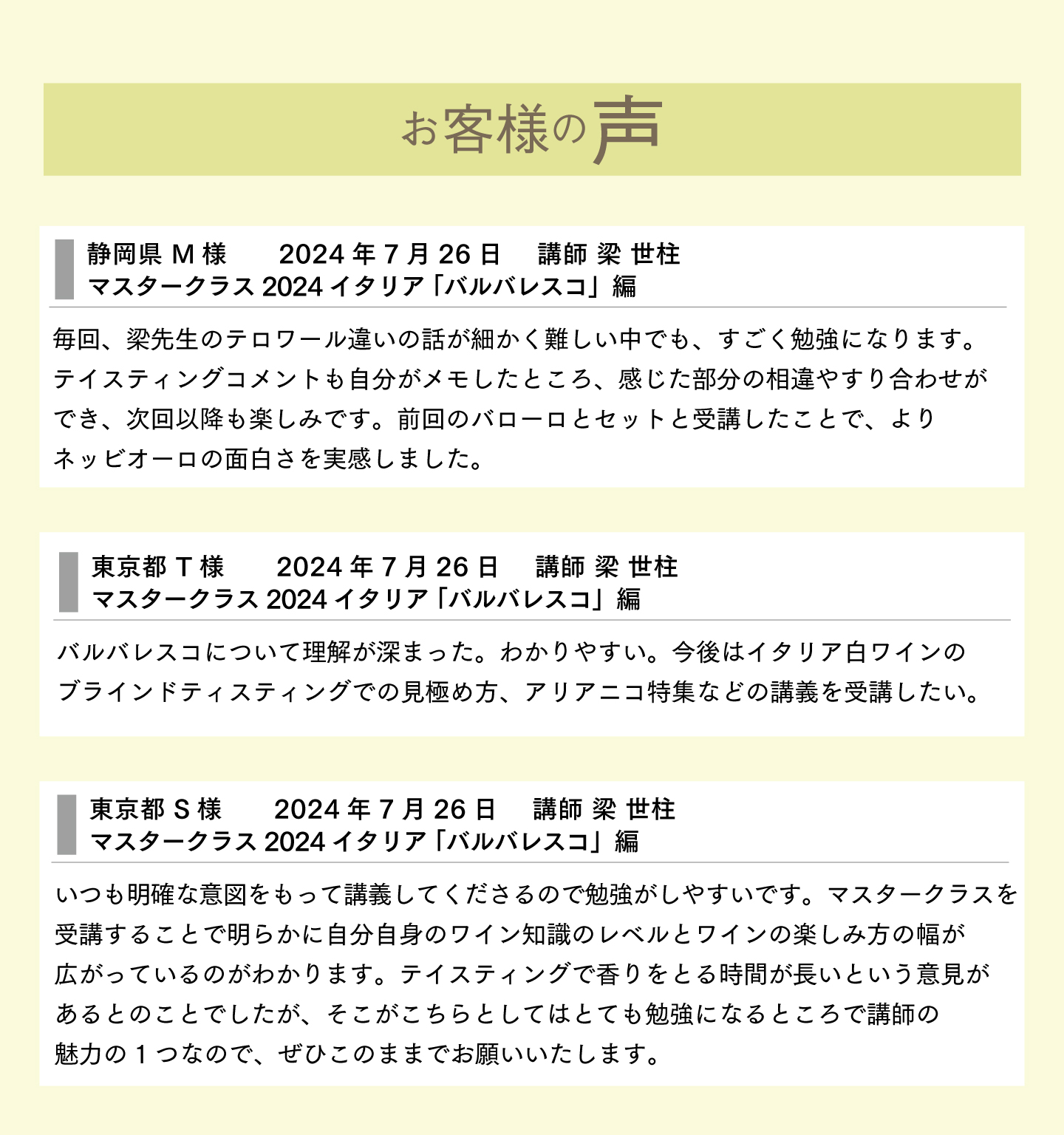 お客様の声

静岡県 M 様　2024 年 7 月 26 日　講師 梁 世柱
マスタークラス 2024 イタリア「バルバレスコ」編

毎回、梁先生のテロワール違いの話が細かく難しい中でも、すごく勉強になります。テイスティングコメントも自分がメモしたところ、感じた部分の相違やすり合わせができ、次回以降も楽しみです。前回のバローロとセットと受講したことで、よりネッビオーロの面白さを実感しました。

東京都 T 様　2024 年 7 月 26 日　講師 梁 世柱
マスタークラス 2024 イタリア「バルバレスコ」編

バルバレスコについて理解が深まった。わかりやすい。今後はイタリア白ワインのブラインドティスティングでの見極め方、アリアニコ特集などの講義を受講したい。

東京都 S 様　2024 年 7 月 26 日　講師 梁 世柱
マスタークラス 2024 イタリア「バルバレスコ」編

いつも明確な意図をもって講義してくださるので勉強がしやすいです。マスタークラスを受講することで明らかに自分自身のワイン知識のレベルとワインの楽しみ方の幅が広がっているのがわかります。テイスティングで香りをとる時間が長いという意見があるとのことでしたが、そこがこちらとしてはとても勉強になるところで講師の魅力の 1 つなので、ぜひこのままでお願いいたします。